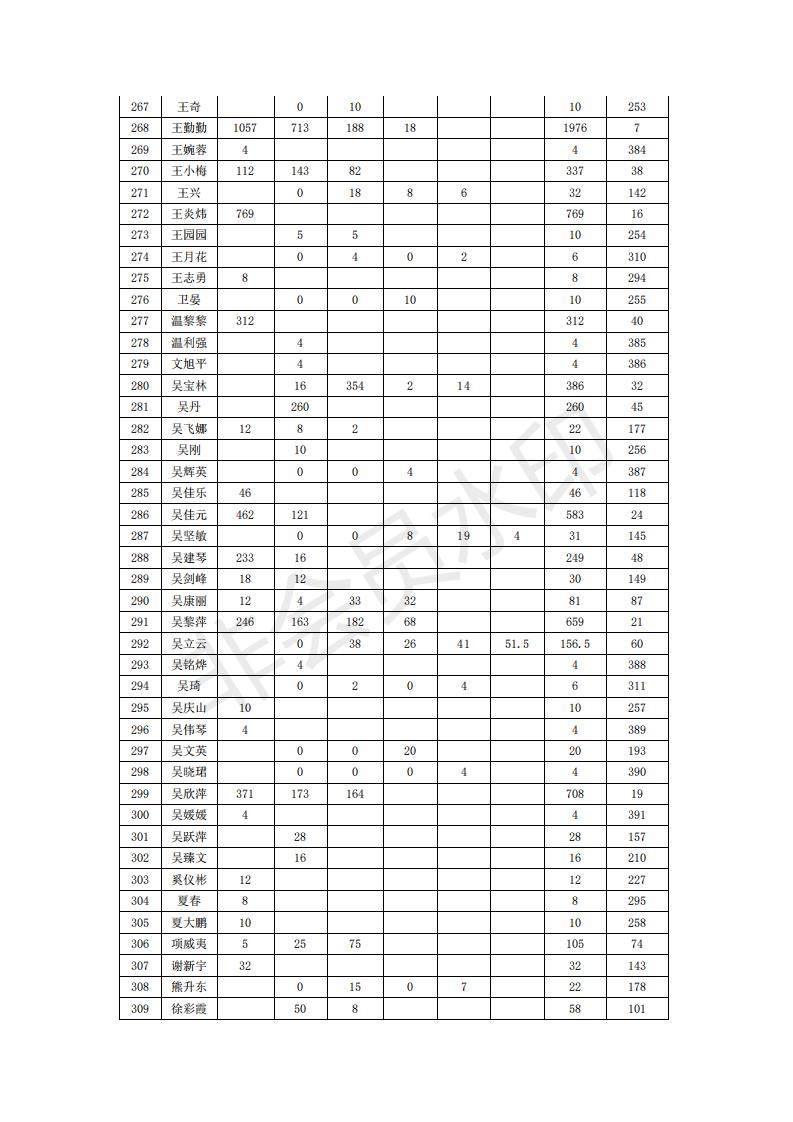 | 267 | 王奇 |  | 0 | 10 |  |  |  | 10 | 253 |
|---|---|---|---|---|---|---|---|---|---|
| 268 | 王勤勤 | 1057 | 713 | 188 | 18 |  |  | 1976 | 7 |
| 269 | 王婉蓉 | 4 |  |  |  |  |  | 4 | 384 |
| 270 | 王小梅 | 112 | 143 | 82 |  |  |  | 337 | 38 |
| 271 | 王兴 |  | 0 | 18 | 8 | 6 |  | 32 | 142 |
| 272 | 王炎炜 | 769 |  |  |  |  |  | 769 | 16 |
| 273 | 王园园 |  | 5 | 5 |  |  |  | 10 | 254 |
| 274 | 王月花 |  | 0 | 4 | 0 | 2 |  | 6 | 310 |
| 275 | 王志勇 | 8 |  |  |  |  |  | 8 | 294 |
| 276 | 卫晏 |  | 0 | 0 | 10 |  |  | 10 | 255 |
| 277 | 温黎黎 | 312 |  |  |  |  |  | 312 | 40 |
| 278 | 温利强 |  | 4 |  |  |  |  | 4 | 385 |
| 279 | 文旭平 |  | 4 |  |  |  |  | 4 | 386 |
| 280 | 吴宝林 |  | 16 | 354 | 2 | 14 |  | 386 | 32 |
| 281 | 吴丹 |  | 260 |  |  |  |  | 260 | 45 |
| 282 | 吴飞娜 | 12 | 8 | 2 |  |  |  | 22 | 177 |
| 283 | 吴刚 |  | 10 |  |  |  |  | 10 | 256 |
| 284 | 吴辉英 |  | 0 | 0 | 4 |  |  | 4 | 387 |
| 285 | 吴佳乐 | 46 |  |  |  |  |  | 46 | 118 |
| 286 | 吴佳元 | 462 | 121 |  |  |  |  | 583 | 24 |
| 287 | 吴坚敏 |  | 0 | 0 | 8 | 19 | 4 | 31 | 145 |
| 288 | 吴建琴 | 233 | 16 |  |  |  |  | 249 | 48 |
| 289 | 吴剑峰 | 18 | 12 |  |  |  |  | 30 | 149 |
| 290 | 吴康丽 | 12 | 4 | 33 | 32 |  |  | 81 | 87 |
| 291 | 吴黎萍 | 246 | 163 | 182 | 68 |  |  | 659 | 21 |
| 292 | 吴立云 |  | 0 | 38 | 26 | 41 | 51.5 | 156.5 | 60 |
| 293 | 吴铭烨 |  | 4 |  |  |  |  | 4 | 388 |
| 294 | 吴琦 |  | 0 | 2 | 0 | 4 |  | 6 | 311 |
| 295 | 吴庆山 | 10 |  |  |  |  |  | 10 | 257 |
| 296 | 吴伟琴 | 4 |  |  |  |  |  | 4 | 389 |
| 297 | 吴文英 |  | 0 | 0 | 20 |  |  | 20 | 193 |
| 298 | 吴晓珺 |  | 0 | 0 | 0 | 4 |  | 4 | 390 |
| 299 | 吴欣萍 | 371 | 173 | 164 |  |  |  | 708 | 19 |
| 300 | 吴媛媛 | 4 |  |  |  |  |  | 4 | 391 |
| 301 | 吴跃萍 |  | 28 |  |  |  |  | 28 | 157 |
| 302 | 吴臻文 |  | 16 |  |  |  |  | 16 | 210 |
| 303 | 奚仪彬 | 12 |  |  |  |  |  | 12 | 227 |
| 304 | 夏春 | 8 |  |  |  |  |  | 8 | 295 |
| 305 | 夏大鹏 | 10 |  |  |  |  |  | 10 | 258 |
| 306 | 项威夷 | 5 | 25 | 75 |  |  |  | 105 | 74 |
| 307 | 谢新宇 | 32 |  |  |  |  |  | 32 | 143 |
| 308 | 熊升东 |  | 0 | 15 | 0 | 7 |  | 22 | 178 |
| 309 | 徐彩霞 |  | 50 | 8 |  |  |  | 58 | 101 |

非会员水印